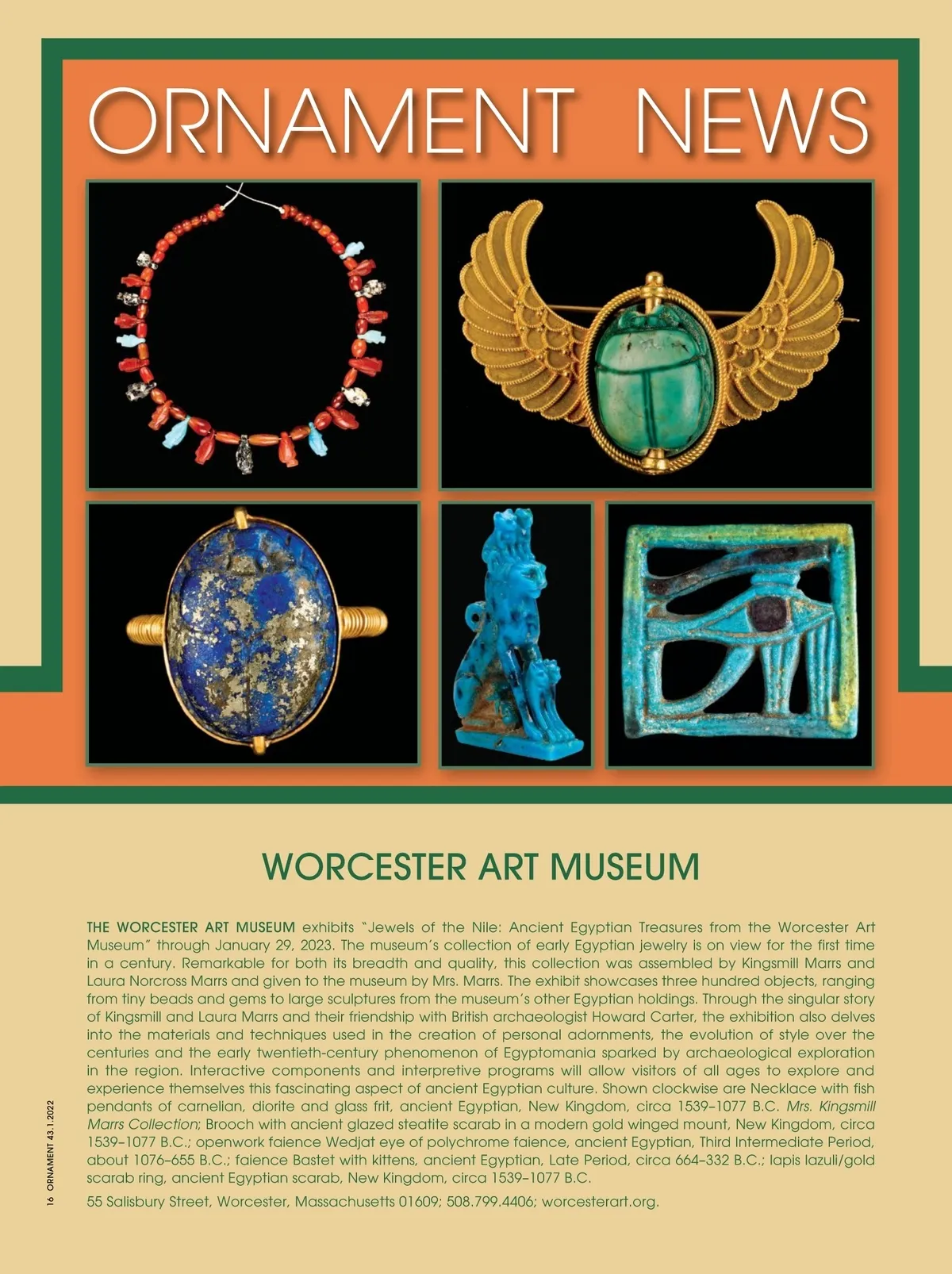 ORNAMENT NEWS

WORCESTER ART MUSEUM

THE WORCESTER ART MUSEUM exhibits "Jewels of the Nile: Ancient Egyptian Treasures from the Worcester Art Museum" through January 29, 2023. The museum's collection of early Egyptian jewelry is on view for the first time in a century. Remarkable for both its breadth and quality, this collection was assembled by Kingsmill Marrs and Laura Norcross Marrs and given to the museum by Mrs. Marrs. The exhibit showcases three hundred objects, ranging from tiny beads and gems to large sculptures from the museum's other Egyptian holdings. Through the singular story of Kingsmill and Laura Marrs and their friendship with British archaeologist Howard Carter, the exhibition also delves into the materials and techniques used in the creation of personal adornments, the evolution of style over the centuries and the early twentieth-century phenomenon of Egyptomania sparked by archaeological exploration in the region. Interactive components and interpretive programs will allow visitors of all ages to explore and experience themselves this fascinating aspect of ancient Egyptian culture. Shown clockwise are Necklace with fish pendants of carnelian, diorite and glass frit, ancient Egyptian, New Kingdom, circa 1539–1077 B.C. Mrs. Kingsmill Marrs Collection; Brooch with ancient glazed steatite scarab in a modern gold winged mount, New Kingdom, circa 1539–1077 B.C.; openwork faience Wedjat eye of polychrome faience, ancient Egyptian, Third Intermediate Period, about 1076–655 B.C.; faience Bastet with kittens, ancient Egyptian, Late Period, circa 664–332 B.C.; lapis lazuli/gold scarab ring, ancient Egyptian scarab, New Kingdom, circa 1539–1077 B.C.

55 Salisbury Street, Worcester, Massachusetts 01609; 508.799.4406; worcesterart.org.

16 ORNAMENT 43.1.2022